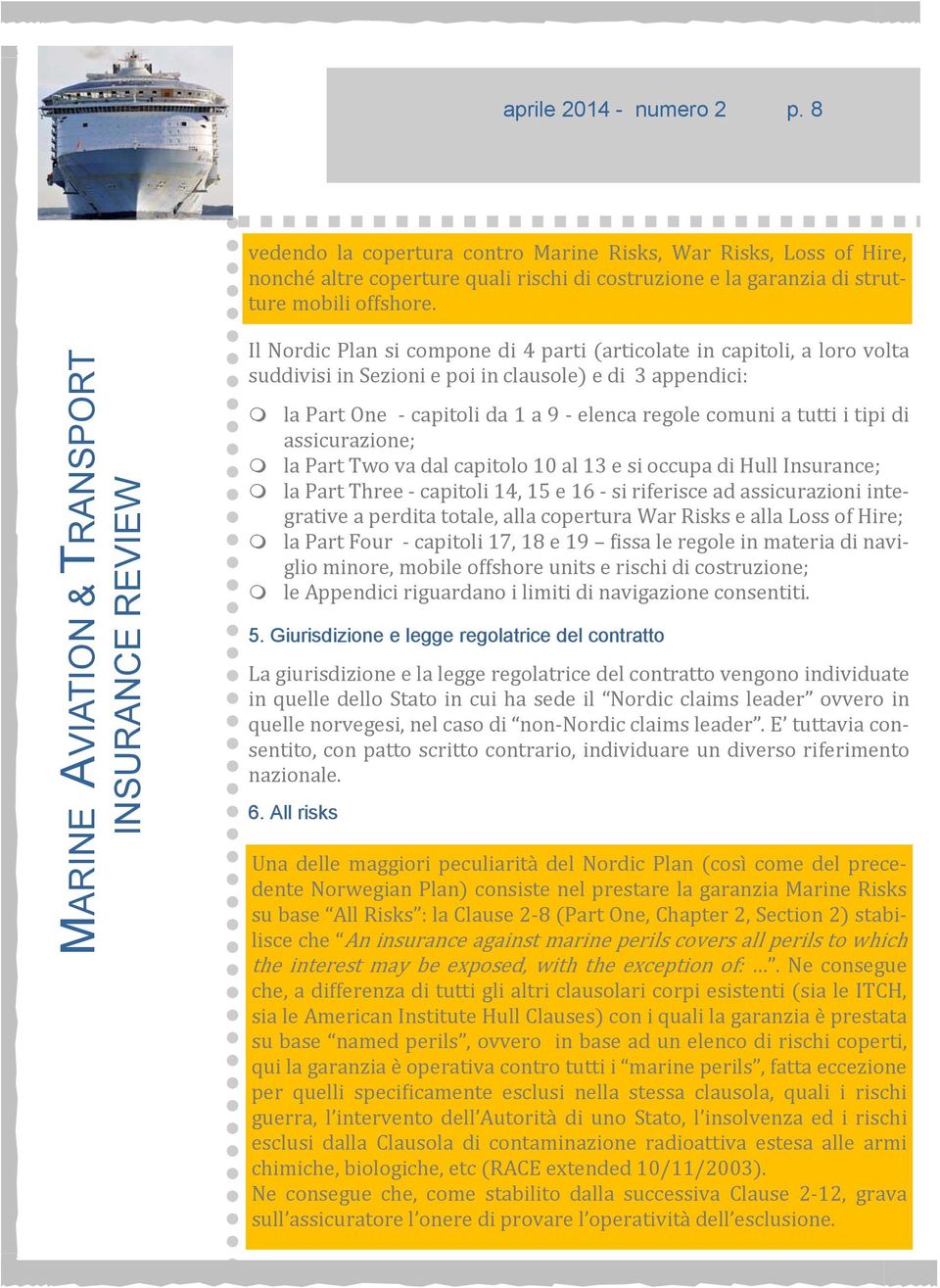 aprile 2014 - numero 2 p. 8

MARINE AVIATION & TRANSPORT INSURANCE REVIEW

vedendo la copertura contro Marine Risks, War Risks, Loss of Hire, nonché altre coperture quali rischi di costruzione e la garanzia di strutture mobili offshore.

Il Nordic Plan si compone di 4 parti (articolate in capitoli, a loro volta suddivisi in Sezioni e poi in clausole) e di 3 appendici:

la Part One - capitoli da 1 a 9 - elenca regole comuni a tutti i tipi di assicurazione;
la Part Two va dal capitolo 10 al 13 e si occupa di Hull Insurance;
la Part Three - capitoli 14, 15 e 16 - si riferisce ad assicurazioni integrative a perdita totale, alla copertura War Risks e alla Loss of Hire;
la Part Four - capitoli 17, 18 e 19 – fissa le regole in materia di naviglio minore, mobile offshore units e rischi di costruzione;
le Appendici riguardano i limiti di navigazione consentiti.

5. Giurisdizione e legge regolatrice del contratto

La giurisdizione e la legge regolatrice del contratto vengono individuate in quelle dello Stato in cui ha sede il “Nordic claims leader” ovvero in quelle norvegesi, nel caso di “non-Nordic claims leader”. E’ tuttavia consentito, con patto scritto contrario, individuare un diverso riferimento nazionale.

6. All risks

Una delle maggiori peculiarità del Nordic Plan (così come del precedente Norwegian Plan) consiste nel prestare la garanzia Marine Risks su base “All Risks”: la Clause 2-8 (Part One, Chapter 2, Section 2) stabilisce che “An insurance against marine perils covers all perils to which the interest may be exposed, with the exception of: …”. Ne consegue che, a differenza di tutti gli altri clausolari corpi esistenti (sia le ITCH, sia le American Institute Hull Clauses) con i quali la garanzia è prestata su base “named perils”, ovvero in base ad un elenco di rischi coperti, qui la garanzia è operativa contro tutti i “marine perils”, fatta eccezione per quelli specificamente esclusi nella stessa clausola, quali i rischi guerra, l’intervento dell’Autorità di uno Stato, l’insolvenza ed i rischi esclusi dalla Clausola di contaminazione radioattiva estesa alle armi chimiche, biologiche, etc (RACE extended 10/11/2003).
Ne consegue che, come stabilito dalla successiva Clause 2-12, grava sull’assicuratore l’onere di provare l’operatività dell’esclusione.